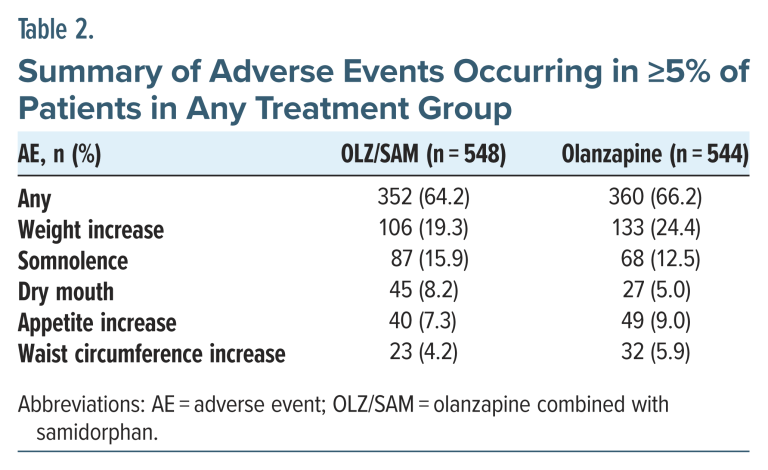 Table 2.

Summary of Adverse Events Occurring in ≥5% of Patients in Any Treatment Group

| AE, n (%) | OLZ/SAM (n = 548) | Olanzapine (n = 544) |
|---|---|---|
| Any | 352 (64.2) | 360 (66.2) |
| Weight increase | 106 (19.3) | 133 (24.4) |
| Somnolence | 87 (15.9) | 68 (12.5) |
| Dry mouth | 45 (8.2) | 27 (5.0) |
| Appetite increase | 40 (7.3) | 49 (9.0) |
| Waist circumference increase | 23 (4.2) | 32 (5.9) |

Abbreviations: AE = adverse event; OLZ/SAM = olanzapine combined with samidorphan.